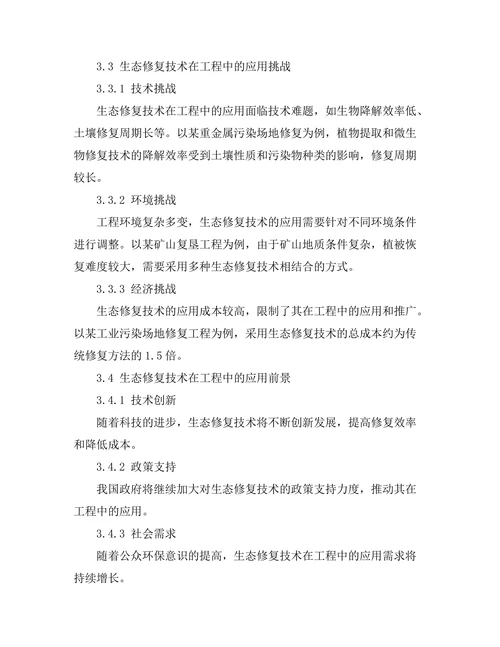 3.3 生态修复技术在工程中的应用挑战

3.3.1 技术挑战

生态修复技术在工程中的应用面临技术难题，如生物降解效率低、土壤修复周期长等。以某重金属污染场地修复为例，植物提取和微生物修复技术的降解效率受到土壤性质和污染物种类的影响，修复周期较长。

3.3.2 环境挑战

工程环境复杂多变，生态修复技术的应用需要针对不同环境条件进行调整。以某矿山复垦工程为例，由于矿山地质条件复杂，植被恢复难度较大，需要采用多种生态修复技术相结合的方式。

3.3.3 经济挑战

生态修复技术的应用成本较高，限制了其在工程中的应用和推广。以某工业污染场地修复工程为例，采用生态修复技术的总成本约为传统修复方法的 1.5 倍。

3.4 生态修复技术在工程中的应用前景

3.4.1 技术创新

随着科技的进步，生态修复技术将不断创新发展，提高修复效率和降低成本。

3.4.2 政策支持

我国政府将继续加大对生态修复技术的政策支持力度，推动其在工程中的应用。

3.4.3 社会需求

随着公众环保意识的提高，生态修复技术在工程中的应用需求将持续增长。